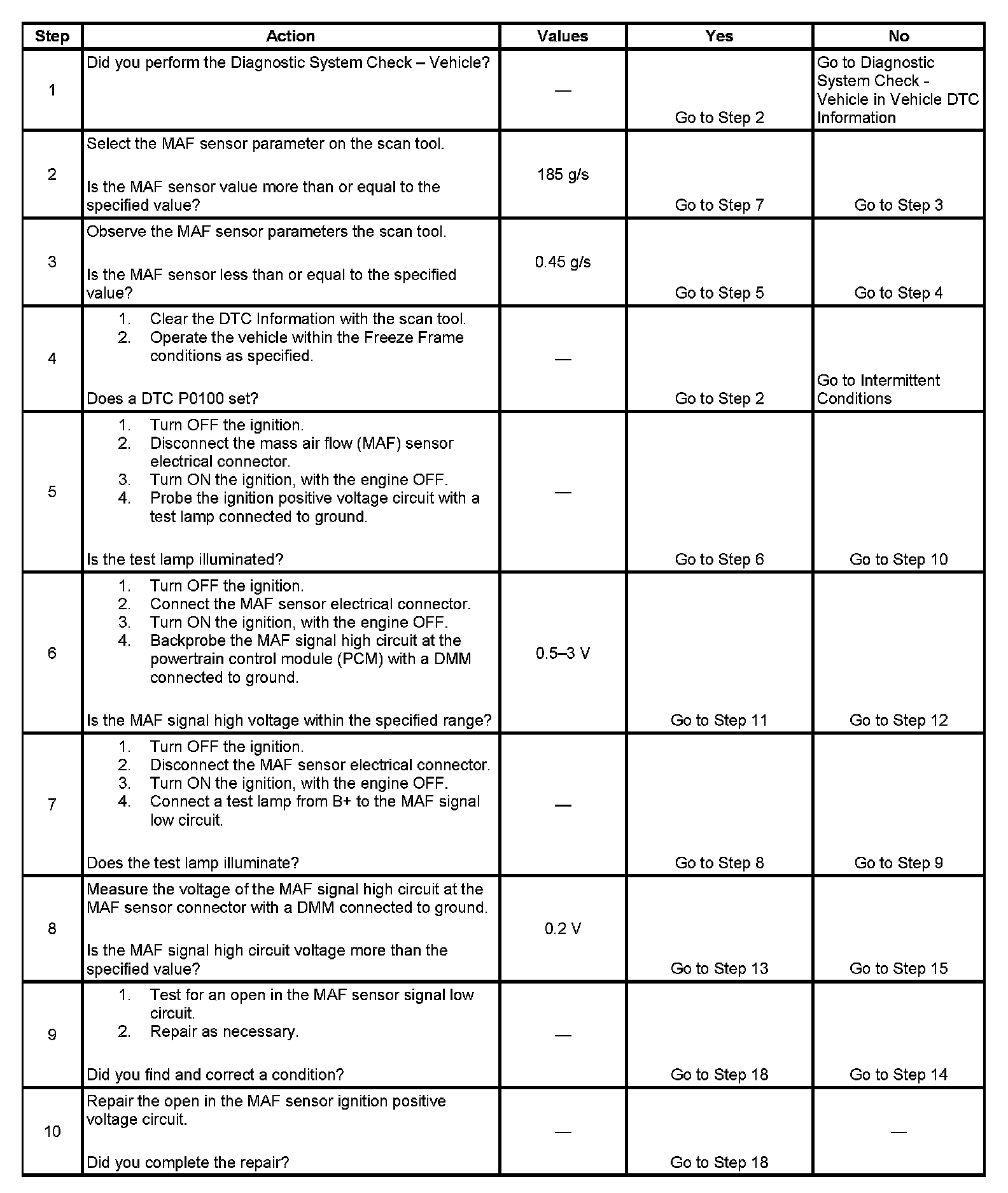 | Step | Action | Values | Yes | No |
|---|---|---|---|---|
| 1 | Did you perform the Diagnostic System Check – Vehicle? | — | Go to Step 2 | Go to Diagnostic System Check - Vehicle in Vehicle DTC Information |
| 2 | Select the MAF sensor parameter on the scan tool. Is the MAF sensor value more than or equal to the specified value? | 185 g/s | Go to Step 7 | Go to Step 3 |
| 3 | Observe the MAF sensor parameters the scan tool. Is the MAF sensor less than or equal to the specified value? | 0.45 g/s | Go to Step 5 | Go to Step 4 |
| 4 | 1. Clear the DTC Information with the scan tool. 2. Operate the vehicle within the Freeze Frame conditions as specified. Does a DTC P0100 set? | — | Go to Step 2 | Go to Intermittent Conditions |
| 5 | 1. Turn OFF the ignition. 2. Disconnect the mass air flow (MAF) sensor electrical connector. 3. Turn ON the ignition, with the engine OFF. 4. Probe the ignition positive voltage circuit with a test lamp connected to ground. Is the test lamp illuminated? | — | Go to Step 6 | Go to Step 10 |
| 6 | 1. Turn OFF the ignition. 2. Connect the MAF sensor electrical connector. 3. Turn ON the ignition, with the engine OFF. 4. Backprobe the MAF signal high circuit at the powertrain control module (PCM) with a DMM connected to ground. Is the MAF signal high voltage within the specified range? | 0.5–3 V | Go to Step 11 | Go to Step 12 |
| 7 | 1. Turn OFF the ignition. 2. Disconnect the MAF sensor electrical connector. 3. Turn ON the ignition, with the engine OFF. 4. Connect a test lamp from B+ to the MAF signal low circuit. Does the test lamp illuminate? | — | Go to Step 8 | Go to Step 9 |
| 8 | Measure the voltage of the MAF signal high circuit at the MAF sensor connector with a DMM connected to ground. Is the MAF signal high circuit voltage more than the specified value? | 0.2 V | Go to Step 13 | Go to Step 15 |
| 9 | 1. Test for an open in the MAF sensor signal low circuit. 2. Repair as necessary. Did you find and correct a condition? | — | Go to Step 18 | Go to Step 14 |
| 10 | Repair the open in the MAF sensor ignition positive voltage circuit. Did you complete the repair? | — | Go to Step 18 | — |